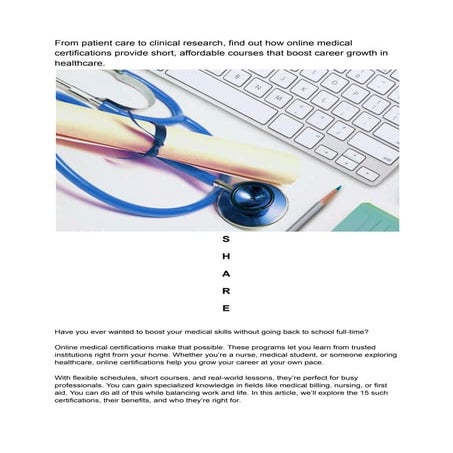 From patient care to clinical research, find out how online medical certifications provide short, affordable courses that boost career growth in healthcare.

S
H
A
R
E

Have you ever wanted to boost your medical skills without going back to school full-time?

Online medical certifications make that possible. These programs let you learn from trusted institutions right from your home. Whether you're a nurse, medical student, or someone exploring healthcare, online certifications help you grow your career at your own pace.

With flexible schedules, short courses, and real-world lessons, they're perfect for busy professionals. You can gain specialized knowledge in fields like medical billing, nursing, or first aid. You can do all of this while balancing work and life. In this article, we'll explore the 15 such certifications, their benefits, and who they're right for.